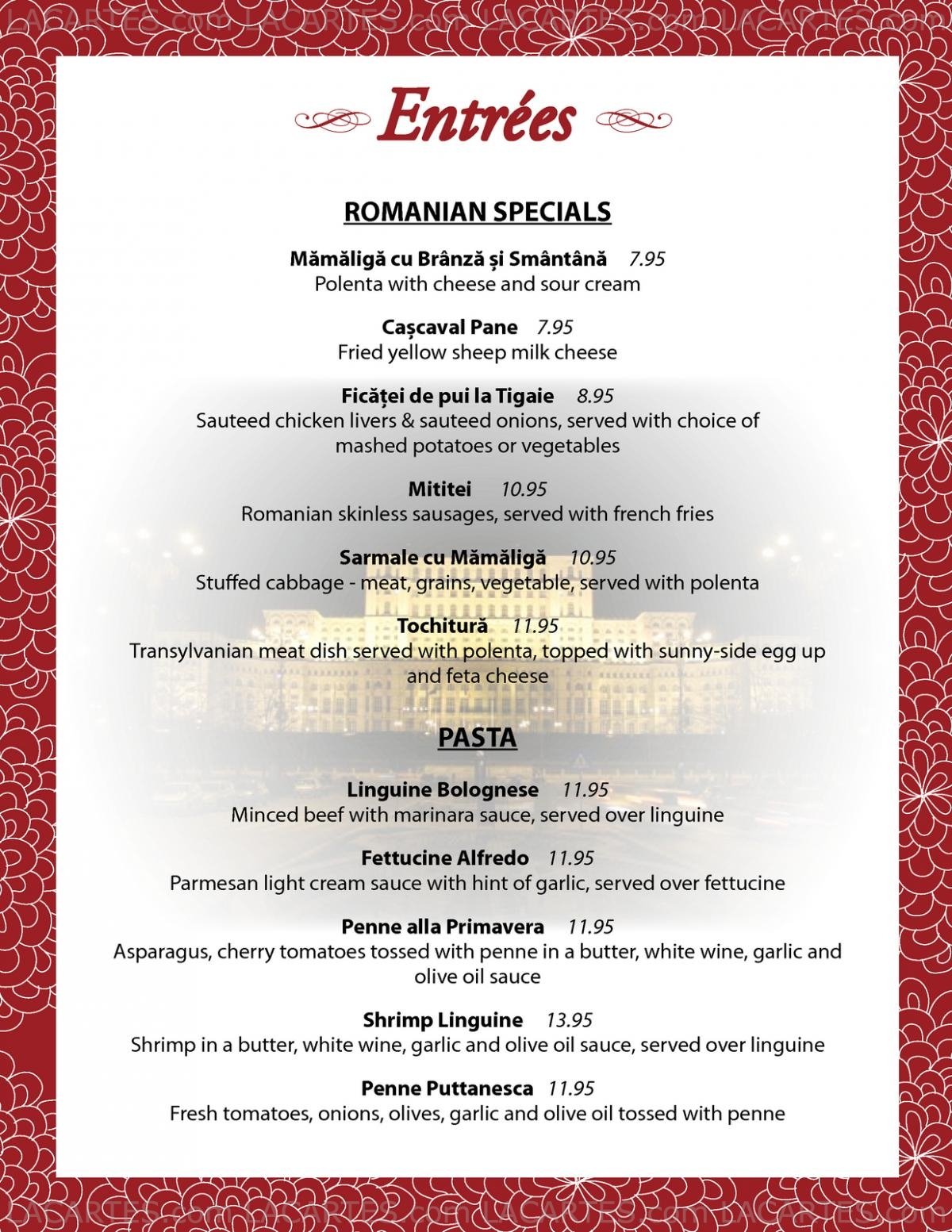 LACARTES.com LACARTES.com LACARTES.com LACARTES.com

Entrées

ROMANIAN SPECIALS

Mămăligă cu Brânză și Smântână 7.95
Polenta with cheese and sour cream

Cașcaval Pane 7.95
Fried yellow sheep milk cheese

Ficăței de pui la Tigaie 8.95
Sauteed chicken livers & sauteed onions, served with choice of mashed potatoes or vegetables

Mititei 10.95
Romanian skinless sausages, served with french fries

Sarmale cu Mămăligă 10.95
Stuffed cabbage - meat, grains, vegetable, served with polenta

Tochitură 11.95
Transylvanian meat dish served with polenta, topped with sunny-side egg up and feta cheese

PASTA

Linguine Bolognese 11.95
Minced beef with marinara sauce, served over linguine

Fettucine Alfredo 11.95
Parmesan light cream sauce with hint of garlic, served over fettucine

Penne alla Primavera 11.95
Asparagus, cherry tomatoes tossed with penne in a butter, white wine, garlic and olive oil sauce

Shrimp Linguine 13.95
Shrimp in a butter, white wine, garlic and olive oil sauce, served over linguine

Penne Puttanesca 11.95
Fresh tomatoes, onions, olives, garlic and olive oil tossed with penne

LACARTES.com LACARTES.com LACARTES.com LACARTES.com